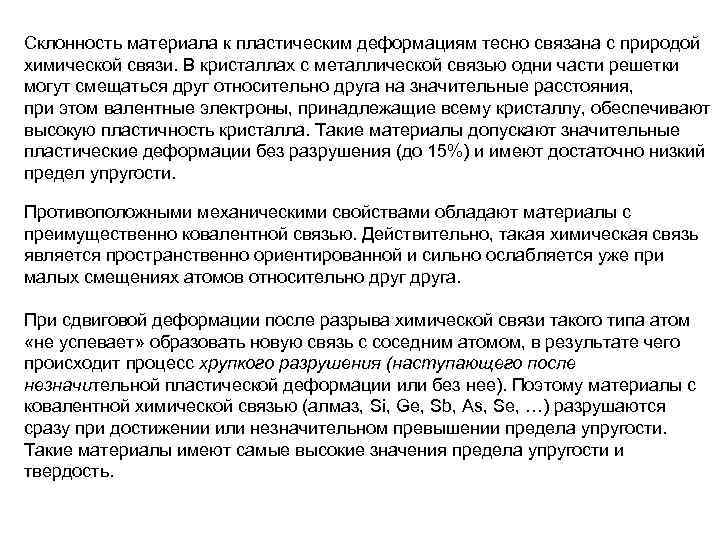 Склонность материала к пластическим деформациям тесно связана с природой химической связи. В кристаллах с металлической связью одни части решетки могут смещаться друг относительно друга на значительные расстояния, при этом валентные электроны, принадлежащие всему кристаллу, обеспечивают высокую пластичность кристалла. Такие материалы допускают значительные пластические деформации без разрушения (до 15%) и имеют достаточно низкий предел упругости.

Противоположными механическими свойствами обладают материалы с преимущественно ковалентной связью. Действительно, такая химическая связь является пространственно ориентированной и сильно ослабляется уже при малых смещениях атомов относительно друг друга.

При сдвиговой деформации после разрыва химической связи такого типа атом «не успевает» образовать новую связь с соседним атомом, в результате чего происходит процесс хрупкого разрушения (наступающего после незначительной пластической деформации или без нее). Поэтому материалы с ковалентной химической связью (алмаз, Si, Ge, Sb, As, Se, …) разрушаются сразу при достижении или незначительном превышении предела упругости. Такие материалы имеют самые высокие значения предела упругости и твердость.